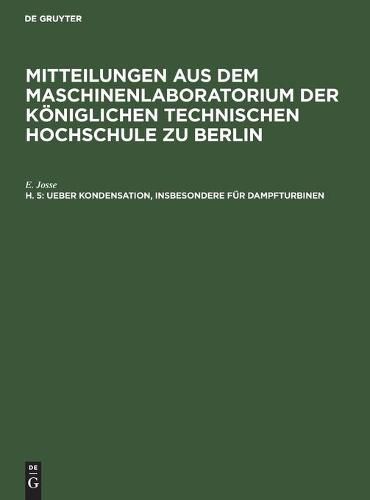 DE GRUYTER

MITTEILUNGEN AUS DEM MASCHINENLABORATORIUM DER KÖNIGLICHEN TECHNISCHEN HOCHSCHULE ZU BERLIN

E. Josse

H. 5: UEBER KONDENSATION, INSBESONDERE FÜR DAMPFTURBINEN

DE
G